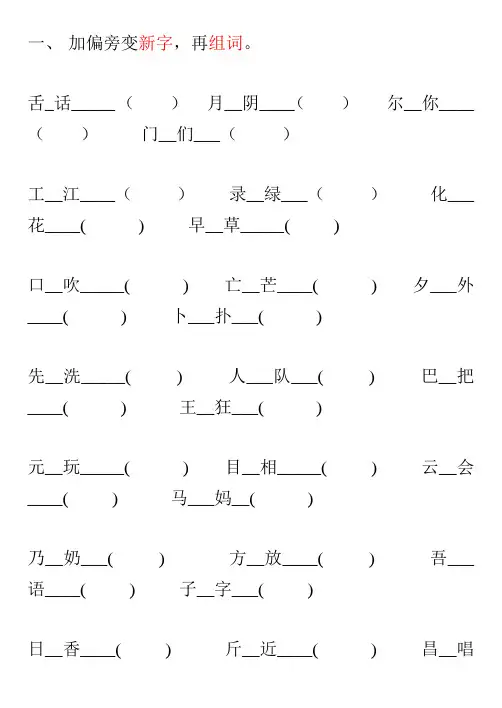 一、 加偏旁变新字，再组词。

舌_话_____（　　）　月__阴____（　　）　尔__你____（　　）　门__们___（　　）

工__江____（　　）　录__绿___（　　）　化___花____(　　)　早__草_____(　　)

口__吹_____(　　)　亡__芒____(　　)　夕___外____(　　)　卜___扑___(　　)

先__洗_____(　　)　人___队___(　　)　巴__把____(　　)　王__狂___(　　)

元__玩_____(　　)　目__相_____(　　)　云__会____(　　)　马___妈__(　　)

乃__奶___(　　)　方__放____(　　)　吾___语____(　　)　子__字___(　　)

日__香____(　　)　斤__近____(　　)　昌__唱